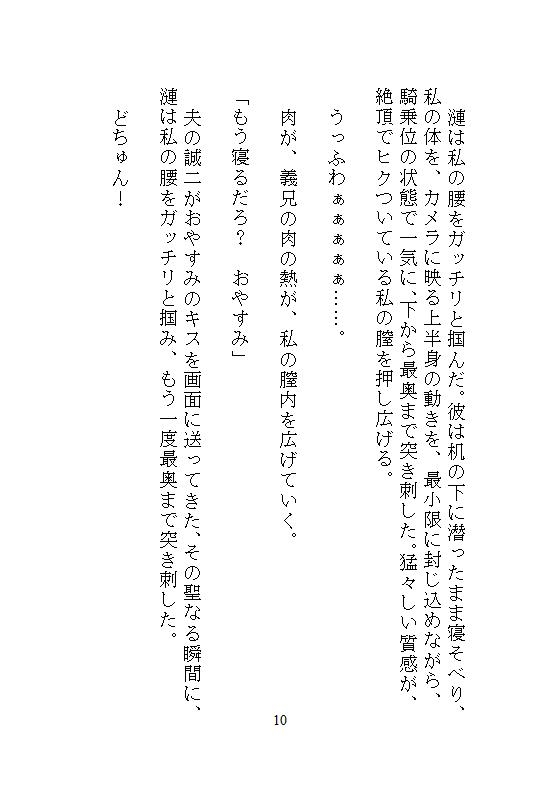 漣は私の腰をガッチリと掴んだ。彼は机の下に潜ったまま寝そべり、私の体を、カメラに映る上半身の動きを、最小限に封じ込めながら、騎乗位の状態で一気に、下から最奥まで突き刺した。猛々しい質感が、絶頂でヒクついている私の膣を押し広げる。

うっふわぁぁぁぁぁ……。

肉が、義兄の肉の熱が、私の膣内を広げていく。

「もう寝るだろ？　おやすみ」

夫の誠二がおやすみのキスを画面に送ってきた、その聖なる瞬間に、漣は私の腰をガッチリと掴み、もう一度最奥まで突き刺した。

どちゅん！

10